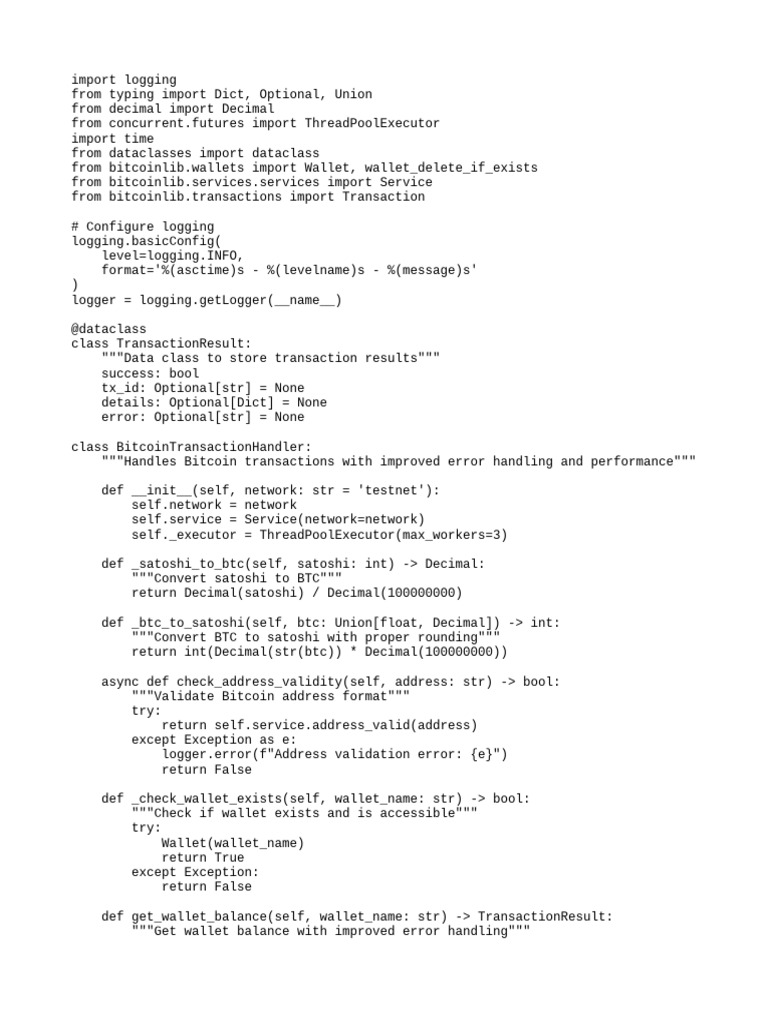 import logging
from typing import Dict, Optional, Union
from decimal import Decimal
from concurrent.futures import ThreadPoolExecutor
import time
from dataclasses import dataclass
from bitcoinlib.wallets import Wallet, wallet_delete_if_exists
from bitcoinlib.services.services import Service
from bitcoinlib.transactions import Transaction

# Configure logging
logging.basicConfig(
    level=logging.INFO,
    format='%(asctime)s - %(levelname)s - %(message)s'
)
logger = logging.getLogger(__name__)

@dataclass
class TransactionResult:
    """Data class to store transaction results"""
    success: bool
    tx_id: Optional[str] = None
    details: Optional[Dict] = None
    error: Optional[str] = None

class BitcoinTransactionHandler:
    """Handles Bitcoin transactions with improved error handling and performance"""

    def __init__(self, network: str = 'testnet'):
        self.network = network
        self.service = Service(network=network)
        self._executor = ThreadPoolExecutor(max_workers=3)

    def _satoshi_to_btc(self, satoshi: int) -> Decimal:
        """Convert satoshi to BTC"""
        return Decimal(satoshi) / Decimal(100000000)

    def _btc_to_satoshi(self, btc: Union[float, Decimal]) -> int:
        """Convert BTC to satoshi with proper rounding"""
        return int(Decimal(str(btc)) * Decimal(100000000))

    async def check_address_validity(self, address: str) -> bool:
        """Validate Bitcoin address format"""
        try:
            return self.service.address_valid(address)
        except Exception as e:
            logger.error(f"Address validation error: {e}")
            return False

    def _check_wallet_exists(self, wallet_name: str) -> bool:
        """Check if wallet exists and is accessible"""
        try:
            Wallet(wallet_name)
            return True
        except Exception:
            return False

    def get_wallet_balance(self, wallet_name: str) -> TransactionResult:
        """Get wallet balance with improved error handling"""